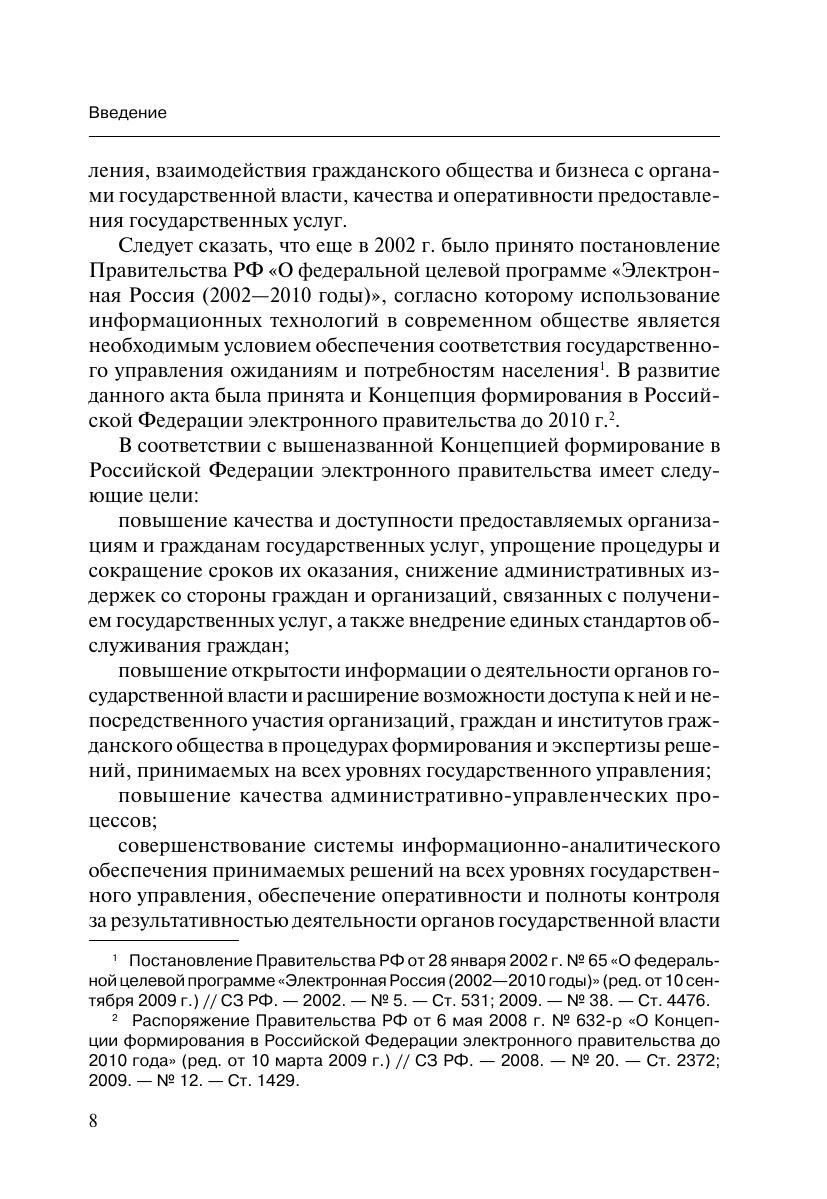 Введение

ления, взаимодействия гражданского общества и бизнеса с органами государственной власти, качества и оперативности предоставления государственных услуг.

Следует сказать, что еще в 2002 г. было принято постановление Правительства РФ «О федеральной целевой программе «Электронная Россия (2002—2010 годы)», согласно которому использование информационных технологий в современном обществе является необходимым условием обеспечения соответствия государственного управления ожиданиям и потребностям населения$^1$. В развитие данного акта была принята и Концепция формирования в Российской Федерации электронного правительства до 2010 г.$^2$.

В соответствии с вышеназванной Концепцией формирование в Российской Федерации электронного правительства имеет следующие цели:

повышение качества и доступности предоставляемых организациям и гражданам государственных услуг, упрощение процедуры и сокращение сроков их оказания, снижение административных издержек со стороны граждан и организаций, связанных с получением государственных услуг, а также внедрение единых стандартов обслуживания граждан;

повышение открытости информации о деятельности органов государственной власти и расширение возможности доступа к ней и непосредственного участия организаций, граждан и институтов гражданского общества в процедурах формирования и экспертизы решений, принимаемых на всех уровнях государственного управления;

повышение качества административно-управленческих процессов;

совершенствование системы информационно-аналитического обеспечения принимаемых решений на всех уровнях государственного управления, обеспечение оперативности и полноты контроля за результативностью деятельности органов государственной власти

$^1$ Постановление Правительства РФ от 28 января 2002 г. № 65 «О федеральной целевой программе «Электронная Россия (2002—2010 годы)» (ред. от 10 сентября 2009 г.) // СЗ РФ. — 2002. — № 5. — Ст. 531; 2009. — № 38. — Ст. 4476.

$^2$ Распоряжение Правительства РФ от 6 мая 2008 г. № 632-р «О Концепции формирования в Российской Федерации электронного правительства до 2010 года» (ред. от 10 марта 2009 г.) // СЗ РФ. — 2008. — № 20. — Ст. 2372; 2009. — № 12. — Ст. 1429.

8